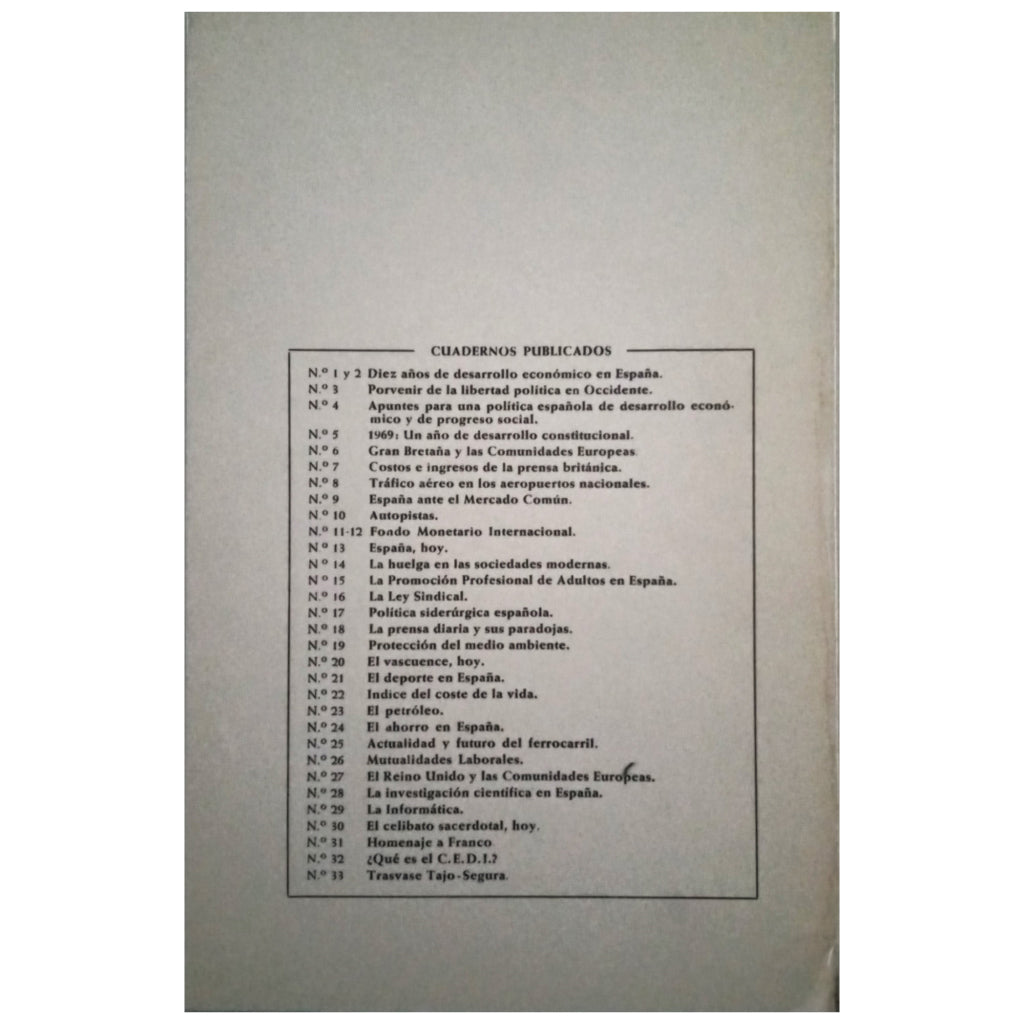 CUADERNOS PUBLICADOS

N.º 1 y 2 Diez años de desarrollo económico en España.
N.º 3 Porvenir de la libertad política en Occidente.
N.º 4 Apuntes para una política española de desarrollo económico y de progreso social.
N.º 5 1969: Un año de desarrollo constitucional.
N.º 6 Gran Bretaña y las Comunidades Europeas.
N.º 7 Costos e ingresos de la prensa británica.
N.º 8 Tráfico aéreo en los aeropuertos nacionales.
N.º 9 España ante el Mercado Común.
N.º 10 Autopistas.
N.º 11-12 Fondo Monetario Internacional.
N.º 13 España, hoy.
N.º 14 La huelga en las sociedades modernas.
N.º 15 La Promoción Profesional de Adultos en España.
N.º 16 La Ley Sindical.
N.º 17 Política siderúrgica española.
N.º 18 La prensa diaria y sus paradojas.
N.º 19 Protección del medio ambiente.
N.º 20 El vascuence, hoy.
N.º 21 El deporte en España.
N.º 22 Indice del coste de la vida.
N.º 23 El petróleo.
N.º 24 El ahorro en España.
N.º 25 Actualidad y futuro del ferrocarril.
N.º 26 Mutualidades Laborales.
N.º 27 El Reino Unido y las Comunidades Europeas.
N.º 28 La investigación científica en España.
N.º 29 La Informática.
N.º 30 El celibato sacerdotal, hoy.
N.º 31 Homenaje a Franco
N.º 32 ¿Qué es el C.E.D.I.?
N.º 33 Trasvase Tajo-Segura.